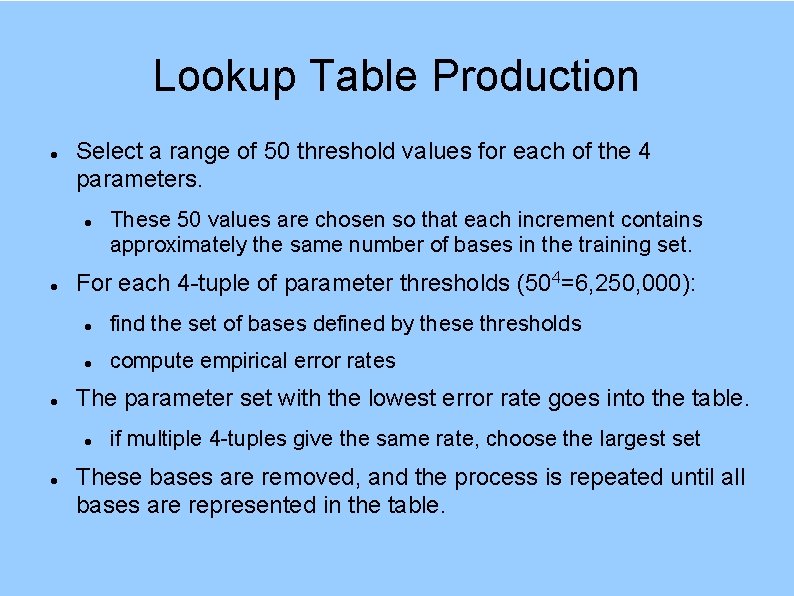 Lookup Table Production

- Select a range of 50 threshold values for each of the 4 parameters.
  - These 50 values are chosen so that each increment contains approximately the same number of bases in the training set.
- For each 4-tuple of parameter thresholds ($50^4$=6,250,000):
  - find the set of bases defined by these thresholds
  - compute empirical error rates
- The parameter set with the lowest error rate goes into the table.
  - if multiple 4-tuples give the same rate, choose the largest set
- These bases are removed, and the process is repeated until all bases are represented in the table.